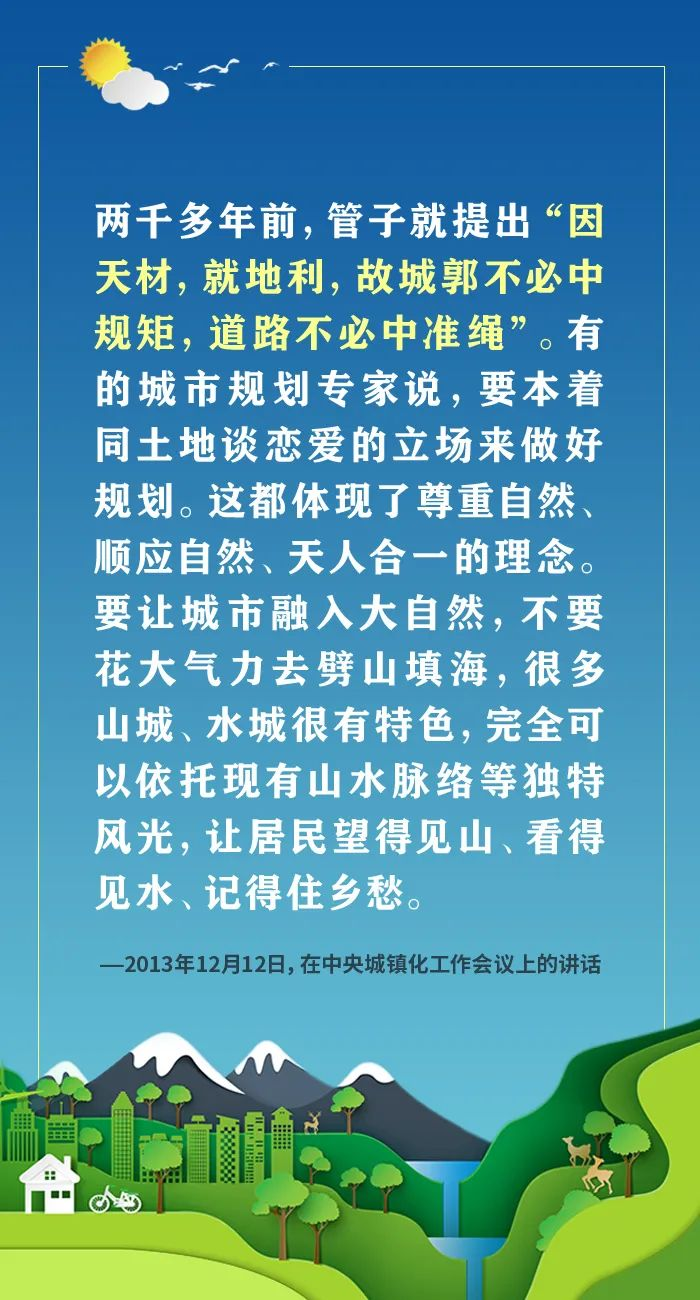 两千多年前，管子就提出“因天材，就地利，故城郭不必中规矩，道路不必中准绳”。有的城市规划专家说，要本着同土地谈恋爱的立场来做好规划。这都体现了尊重自然、顺应自然、天人合一的理念。要让城市融入大自然，不要花大气力去劈山填海，很多山城、水城很有特色，完全可以依托现有山水脉络等独特风光，让居民望得见山、看得见水、记得住乡愁。

—2013年12月12日，在中央城镇化工作会议上的讲话